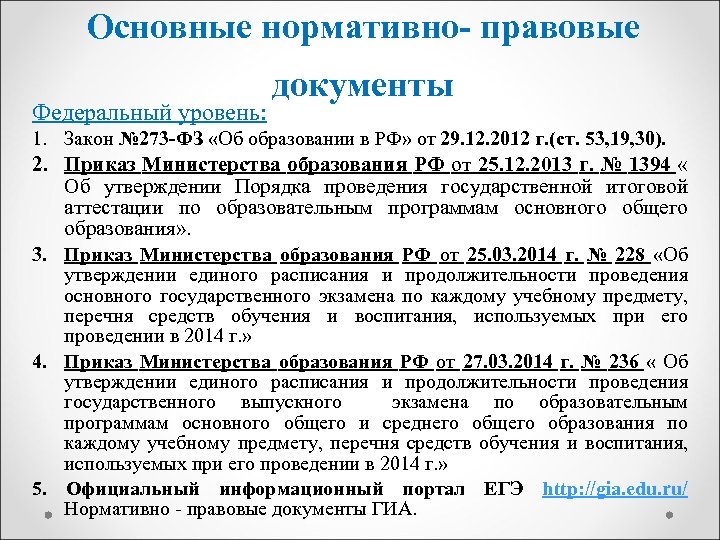 Основные нормативно- правовые документы

Федеральный уровень:

1. Закон №273-ФЗ «Об образовании в РФ» от 29.12.2012 г.(ст. 53,19,30).

2. Приказ Министерства образования РФ от 25.12.2013 г. № 1394 « Об утверждении Порядка проведения государственной итоговой аттестации по образовательным программам основного общего образования».

3. Приказ Министерства образования РФ от 25.03.2014 г. № 228 «Об утверждении единого расписания и продолжительности проведения основного государственного экзамена по каждому учебному предмету, перечня средств обучения и воспитания, используемых при его проведении в 2014 г.»

4. Приказ Министерства образования РФ от 27.03.2014 г. № 236 « Об утверждении единого расписания и продолжительности проведения государственного выпускного экзамена по образовательным программам основного общего и среднего общего образования по каждому учебному предмету, перечня средств обучения и воспитания, используемых при его проведении в 2014 г.»

5. Официальный информационный портал ЕГЭ http://gia.edu.ru/ Нормативно - правовые документы ГИА.